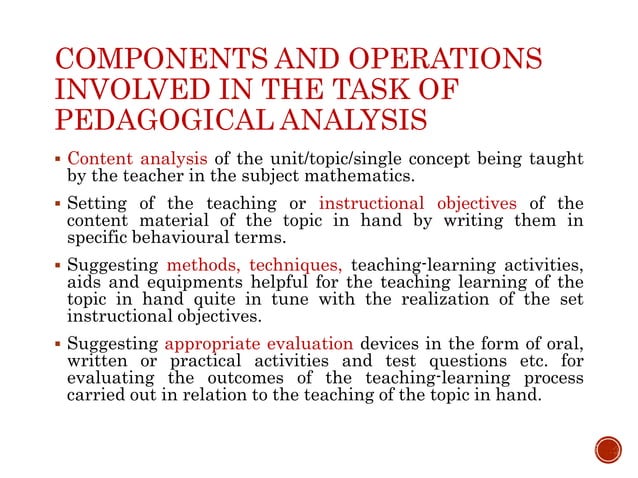 COMPONENTS AND OPERATIONS INVOLVED IN THE TASK OF PEDAGOGICAL ANALYSIS

▪ Content analysis of the unit/topic/single concept being taught by the teacher in the subject mathematics.

▪ Setting of the teaching or instructional objectives of the content material of the topic in hand by writing them in specific behavioural terms.

▪ Suggesting methods, techniques, teaching-learning activities, aids and equipments helpful for the teaching learning of the topic in hand quite in tune with the realization of the set instructional objectives.

▪ Suggesting appropriate evaluation devices in the form of oral, written or practical activities and test questions etc. for evaluating the outcomes of the teaching-learning process carried out in relation to the teaching of the topic in hand.